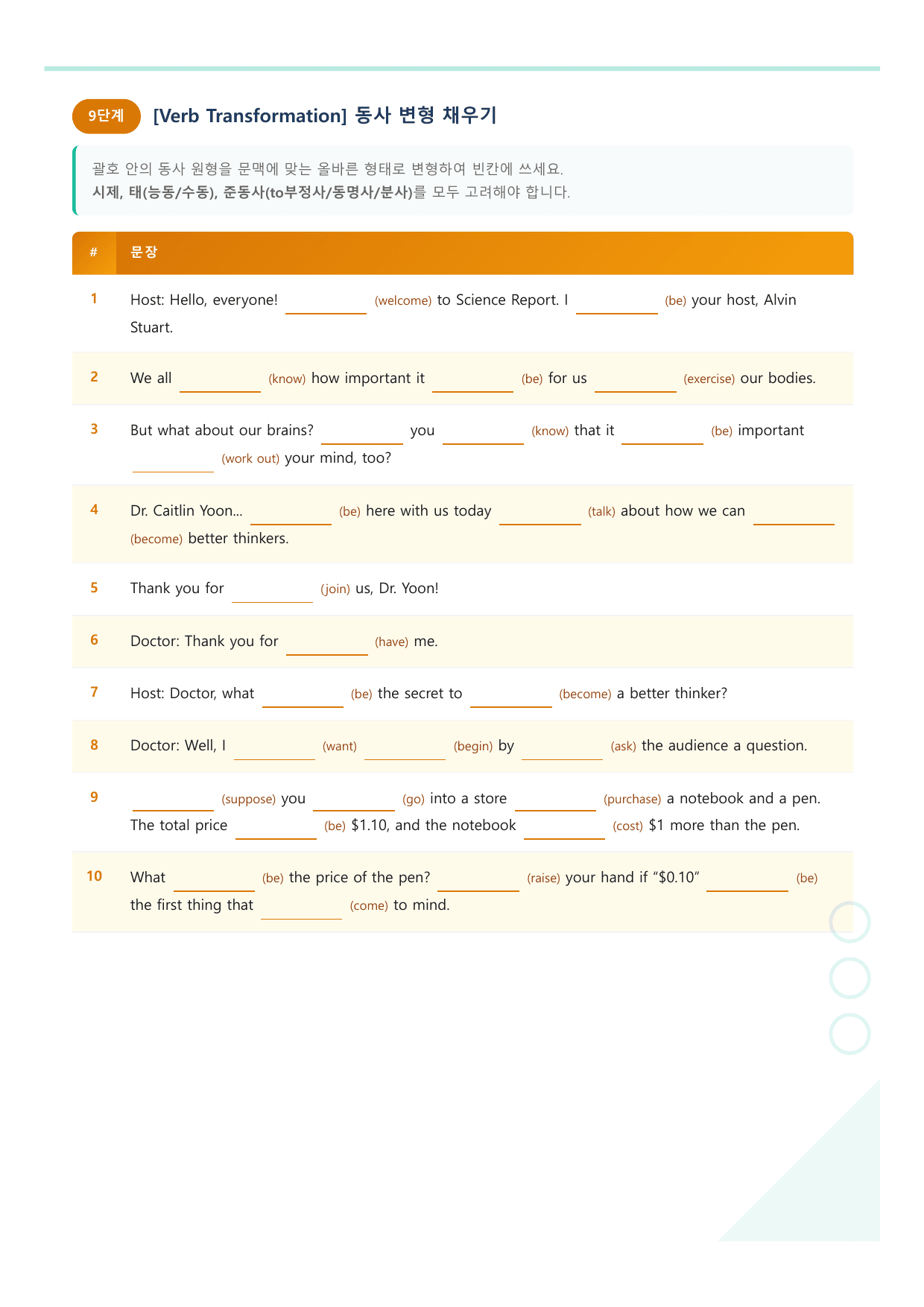 9단계 [Verb Transformation] 동사 변형 채우기

괄호 안의 동사 원형을 문맥에 맞는 올바른 형태로 변형하여 빈칸에 쓰세요.
시제, 태(능동/수동), 준동사(to부정사/동명사/분사)를 모두 고려해야 합니다.

| # | 문장 |
|---|---|
| 1 | Host: Hello, everyone! ____ (welcome) to Science Report. I ____ (be) your host, Alvin Stuart. |
| 2 | We all ____ (know) how important it ____ (be) for us ____ (exercise) our bodies. |
| 3 | But what about our brains? ____ you ____ (know) that it ____ (be) important ____ (work out) your mind, too? |
| 4 | Dr. Caitlin Yoon... ____ (be) here with us today ____ (talk) about how we can ____ (become) better thinkers. |
| 5 | Thank you for ____ (join) us, Dr. Yoon! |
| 6 | Doctor: Thank you for ____ (have) me. |
| 7 | Host: Doctor, what ____ (be) the secret to ____ (become) a better thinker? |
| 8 | Doctor: Well, I ____ (want) ____ (begin) by ____ (ask) the audience a question. |
| 9 | ____ (suppose) you ____ (go) into a store ____ (purchase) a notebook and a pen. The total price ____ (be) $1.10, and the notebook ____ (cost) $1 more than the pen. |
| 10 | What ____ (be) the price of the pen? ____ (raise) your hand if "$0.10" ____ (be) the first thing that ____ (come) to mind. |